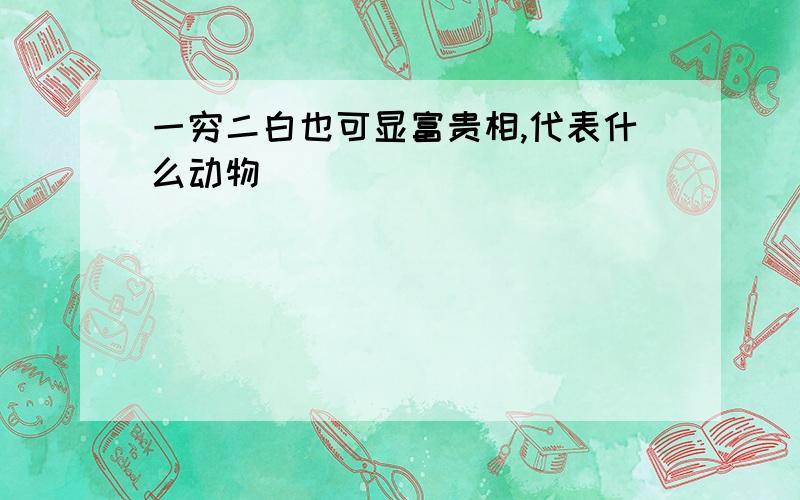 一穷二白也可显富贵相,代表什么动物

ABC

Back to School